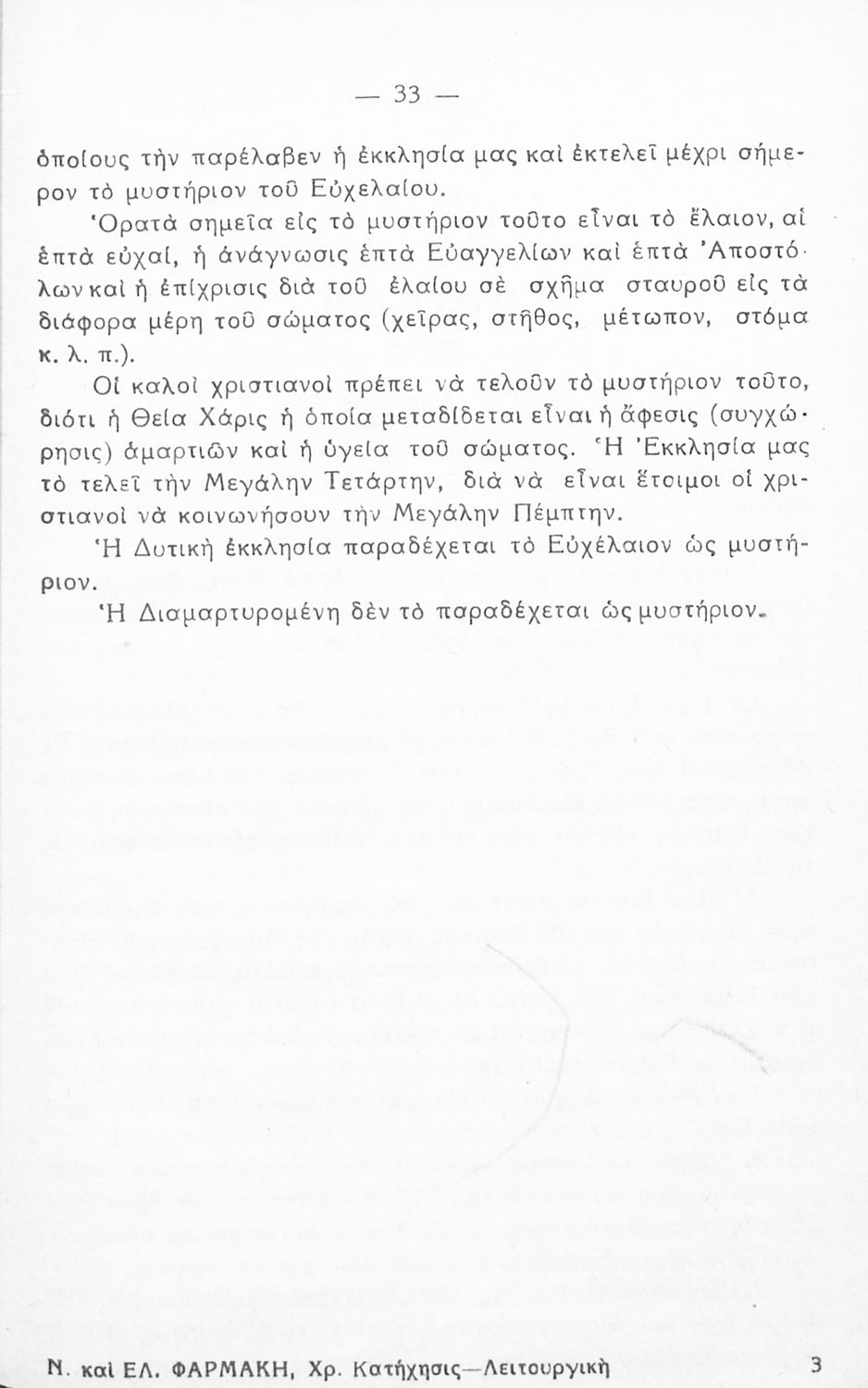 — 33 —

ὁποίους τὴν παρέλαβεν ἡ ἐκκλησία μας καὶ ἐκτελεῖ μέχρι σήμερον τὸ μυστήριον τοῦ Εὐχελαίου.

Ὁρατὰ σημεῖα εἰς τὸ μυστήριον τοῦτο εἶναι τὸ ἔλαιον, αἱ ἑπτὰ εὐχαί, ἡ ἀνάγνωσις ἑπτὰ Εὐαγγελίων καὶ ἑπτὰ Ἀποστόλων καὶ ἡ ἐπίχρισις διὰ τοῦ ἐλαίου σὲ σχῆμα σταυροῦ εἰς τὰ διάφορα μέρη τοῦ σώματος (χεῖρας, στῆθος, μέτωπον, στόμα κ. λ. π.).

Οἱ καλοὶ χριστιανοὶ πρέπει νὰ τελοῦν τὸ μυστήριον τοῦτο, διότι ἡ Θεία Χάρις ἡ ὁποία μεταδίδεται εἶναι ἡ ἄφεσις (συγχώρησις) ἁμαρτιῶν καὶ ἡ ὑγεία τοῦ σώματος. Ἡ Ἐκκλησία μας τὸ τελεῖ τὴν Μεγάλην Τετάρτην, διὰ νὰ εἶναι ἕτοιμοι οἱ χριστιανοὶ νὰ κοινωνήσουν τὴν Μεγάλην Πέμπτην.

Ἡ Δυτικὴ ἐκκλησία παραδέχεται τὸ Εὐχέλαιον ὡς μυστήριον.

Ἡ Διαμαρτυρομένη δὲν τὸ παραδέχεται ὡς μυστήριον.

Ν. καὶ ΕΛ. ΦΑΡΜΑΚΗ, Χρ. Κατήχησις—Λειτουργικὴ 3